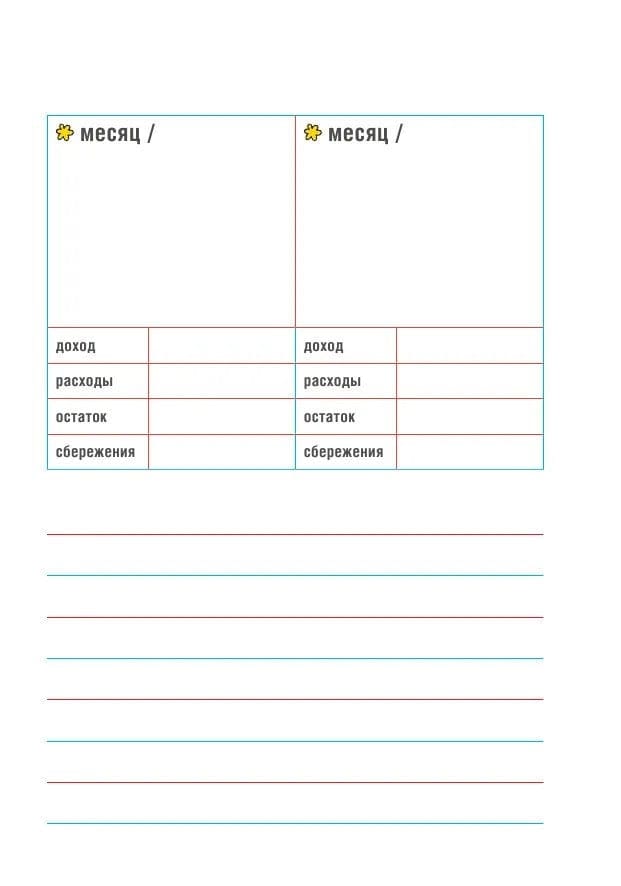 месяц /

| доход | |
|---|---|
| расходы | |
| остаток | |
| сбережения | |

месяц /

| доход | |
|---|---|
| расходы | |
| остаток | |
| сбережения | |